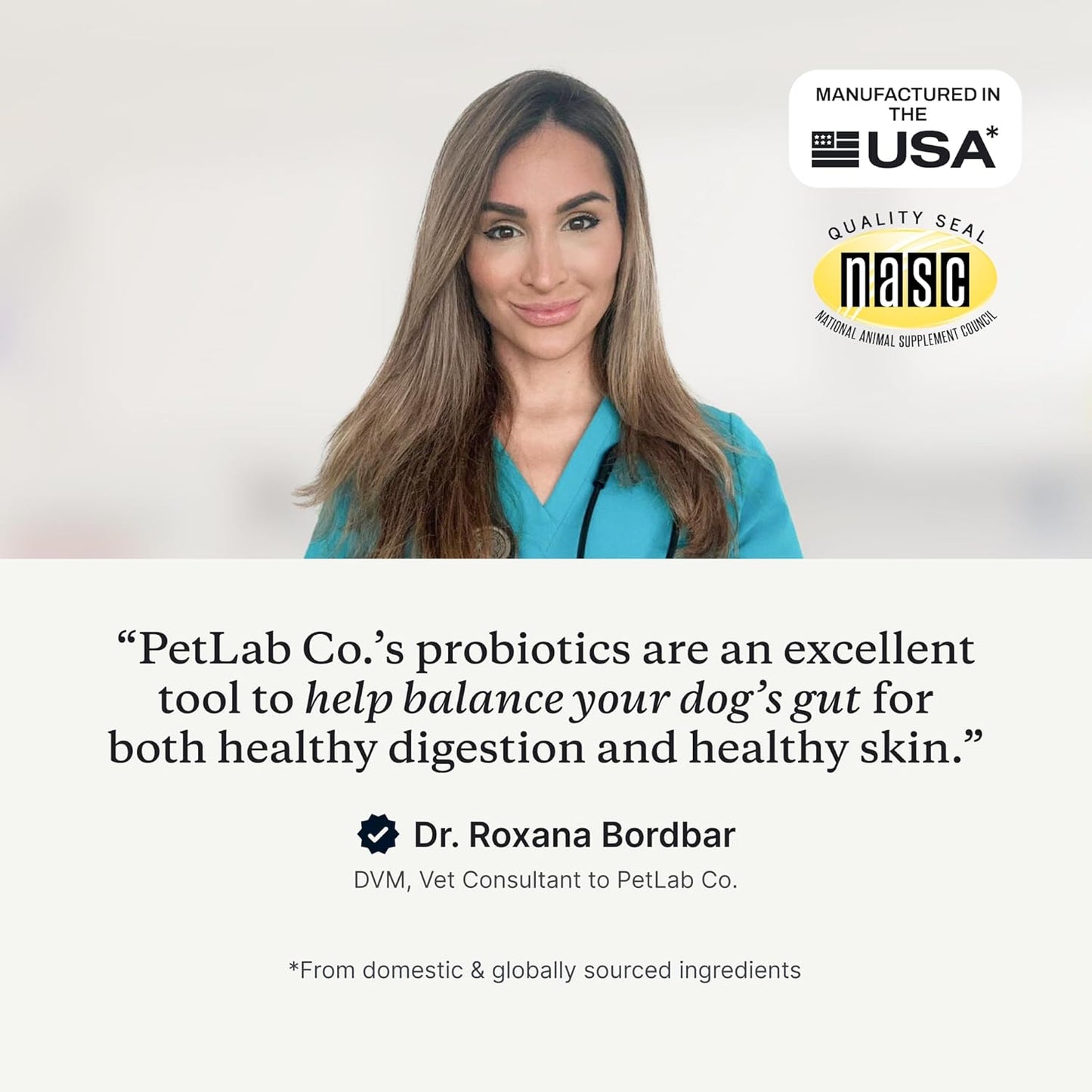 MANUFACTURED IN THE USA*

QUALITY SEAL
nasc
NATIONAL ANIMAL SUPPLEMENT COUNCIL

“PetLab Co.’s probiotics are an excellent tool to help balance your dog’s gut for both healthy digestion and healthy skin.”

Dr. Roxana Bordbar
DVM, Vet Consultant to PetLab Co.

*From domestic & globally sourced ingredients